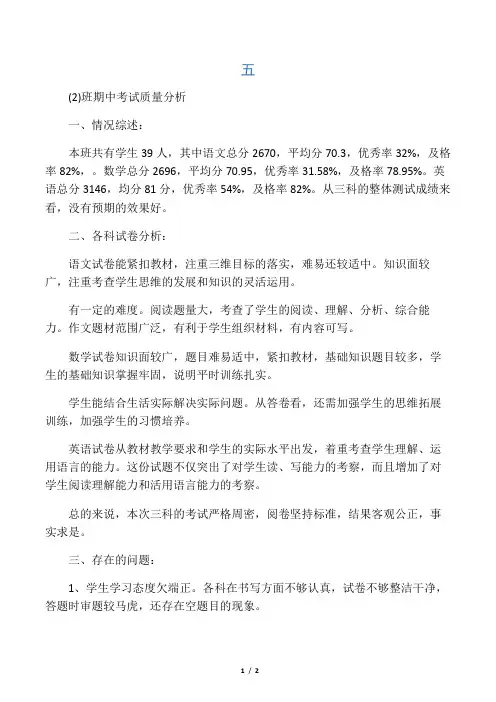 五

(2)班期中考试质量分析

一、情况综述：

本班共有学生 39 人，其中语文总分 2670，平均分 70.3，优秀率 32%，及格率 82%，。数学总分 2696，平均分 70.95，优秀率 31.58%，及格率 78.95%。英语总分 3146，均分 81 分，优秀率 54%，及格率 82%。从三科的整体测试成绩来看，没有预期的效果好。

二、各科试卷分析：

语文试卷能紧扣教材，注重三维目标的落实，难易还较适中。知识面较广，注重考查学生思维的发展和知识的灵活运用。

有一定的难度。阅读题量大，考查了学生的阅读、理解、分析、综合能力。作文题材范围广泛，有利于学生组织材料，有内容可写。

数学试卷知识面较广，题目难易适中，紧扣教材，基础知识题目较多，学生的基础知识掌握牢固，说明平时训练扎实。

学生能结合生活实际解决实际问题。从答卷看，还需加强学生的思维拓展训练，加强学生的习惯培养。

英语试卷从教材教学要求和学生的实际水平出发，着重考查学生理解、运用语言的能力。这份试题不仅突出了对学生读、写能力的考察，而且增加了对学生阅读理解能力和活用语言能力的考察。

总的来说，本次三科的考试严格周密，阅卷坚持标准，结果客观公正，事实求是。

三、存在的问题：

1、学生学习态度欠端正。各科在书写方面不够认真，试卷不够整洁干净，答题时审题较马虎，还存在空题目的现象。

1 / 2